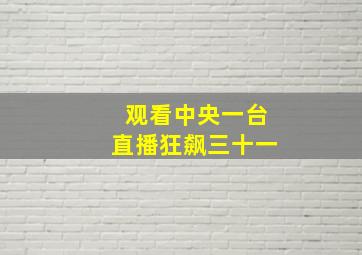 观看中央一台
直播狂飙三十一